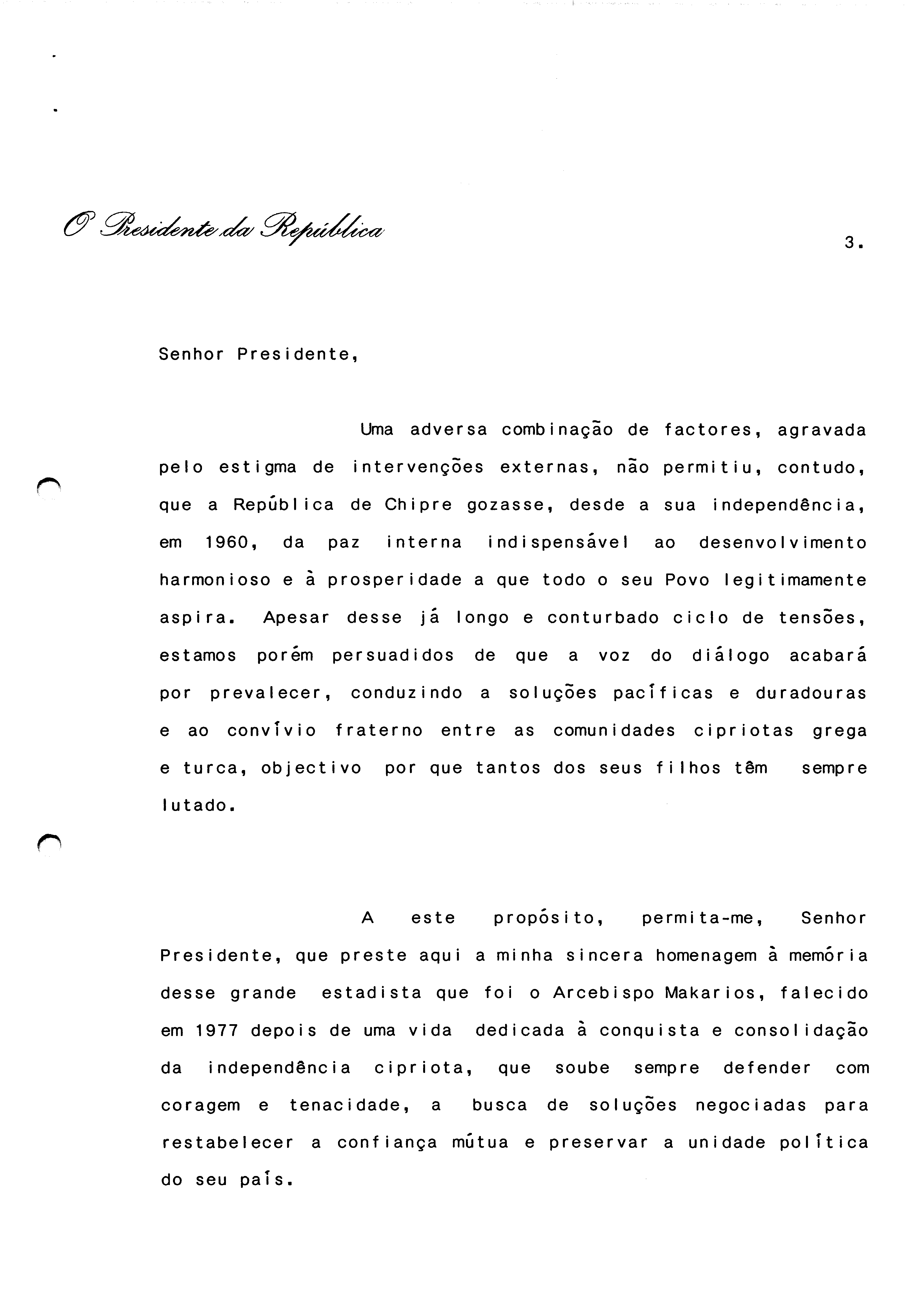 O Presidente da República

3.

Senhor Presidente,

Uma adversa combinação de factores, agravada pelo estigma de intervenções externas, não permitiu, contudo, que a República de Chipre gozasse, desde a sua independência, em 1960, da paz interna indispensável ao desenvolvimento harmonioso e à prosperidade a que todo o seu Povo legitimamente aspira. Apesar desse já longo e conturbado ciclo de tensões, estamos porém persuadidos de que a voz do diálogo acabará por prevalecer, conduzindo a soluções pacíficas e duradouras e ao convívio fraterno entre as comunidades cipriotas grega e turca, objectivo por que tantos dos seus filhos têm sempre lutado.

A este propósito, permita-me, Senhor Presidente, que preste aqui a minha sincera homenagem à memória desse grande estadista que foi o Arcebispo Makarios, falecido em 1977 depois de uma vida dedicada à conquista e consolidação da independência cipriota, que soube sempre defender com coragem e tenacidade, a busca de soluções negociadas para restabelecer a confiança mútua e preservar a unidade política do seu país.